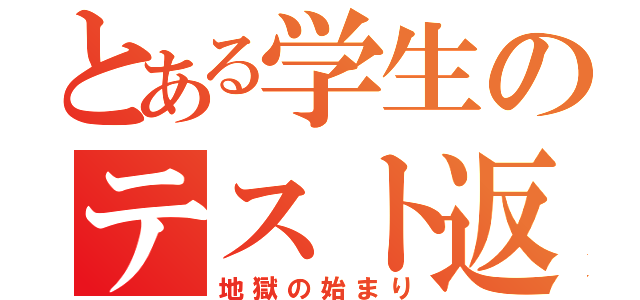 とある学生の
テスト返
地獄の始まり